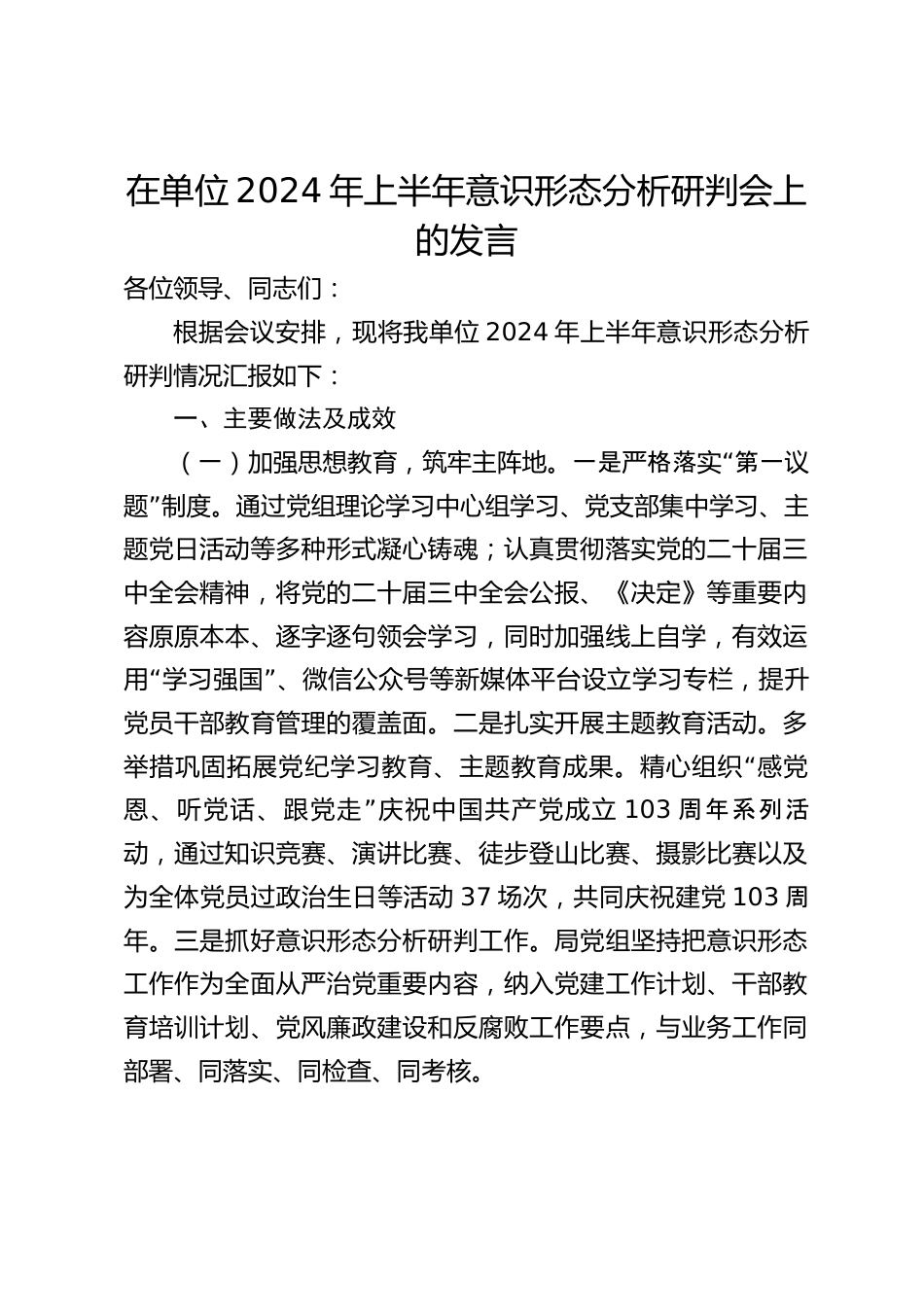 在单位2024年上半年意识形态分析研判会上的发言

各位领导、同志们：

根据会议安排，现将我单位2024年上半年意识形态分析研判情况汇报如下：

一、主要做法及成效

（一）加强思想教育，筑牢主阵地。一是严格落实“第一议题”制度。通过党组理论学习中心组学习、党支部集中学习、主题党日活动等多种形式凝心铸魂；认真贯彻落实党的二十届三中全会精神，将党的二十届三中全会公报、《决定》等重要内容原原本本、逐字逐句领会学习，同时加强线上自学，有效运用“学习强国”、微信公众号等新媒体平台设立学习专栏，提升党员干部教育管理的覆盖面。二是扎实开展主题教育活动。多举措巩固拓展党纪学习教育、主题教育成果。精心组织“感党恩、听党话、跟党走”庆祝中国共产党成立103周年系列活动，通过知识竞赛、演讲比赛、徒步登山比赛、摄影比赛以及为全体党员过政治生日等活动37场次，共同庆祝建党103周年。三是抓好意识形态分析研判工作。局党组坚持把意识形态工作作为全面从严治党重要内容，纳入党建工作计划、干部教育培训计划、党风廉政建设和反腐败工作要点，与业务工作同部署、同落实、同检查、同考核。